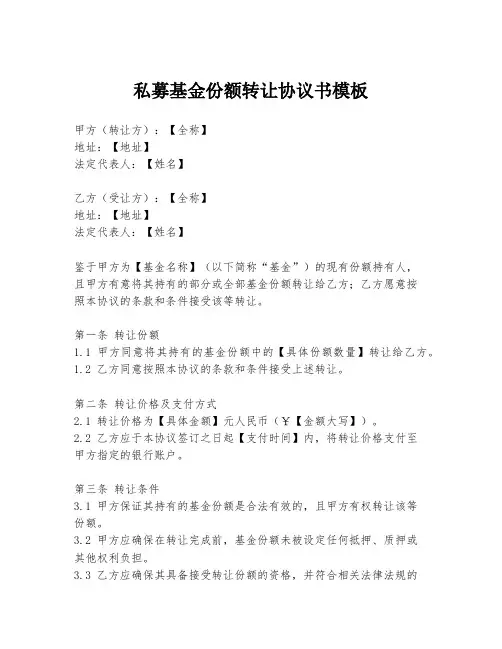 私募基金份额转让协议书模板

甲方（转让方）：【全称】
地址：【地址】
法定代表人：【姓名】

乙方（受让方）：【全称】
地址：【地址】
法定代表人：【姓名】

鉴于甲方为【基金名称】（以下简称“基金”）的现有份额持有人，且甲方有意将其持有的部分或全部基金份额转让给乙方；乙方愿意按照本协议的条款和条件接受该等转让。

第一条 转让份额
1.1 甲方同意将其持有的基金份额中的【具体份额数量】转让给乙方。
1.2 乙方同意按照本协议的条款和条件接受上述转让。

第二条 转让价格及支付方式
2.1 转让价格为【具体金额】元人民币（¥【金额大写】）。
2.2 乙方应于本协议签订之日起【支付时间】内，将转让价格支付至甲方指定的银行账户。

第三条 转让条件
3.1 甲方保证其持有的基金份额是合法有效的，且甲方有权转让该等份额。
3.2 甲方应确保在转让完成前，基金份额未被设定任何抵押、质押或其他权利负担。
3.3 乙方应确保其具备接受转让份额的资格，并符合相关法律法规的